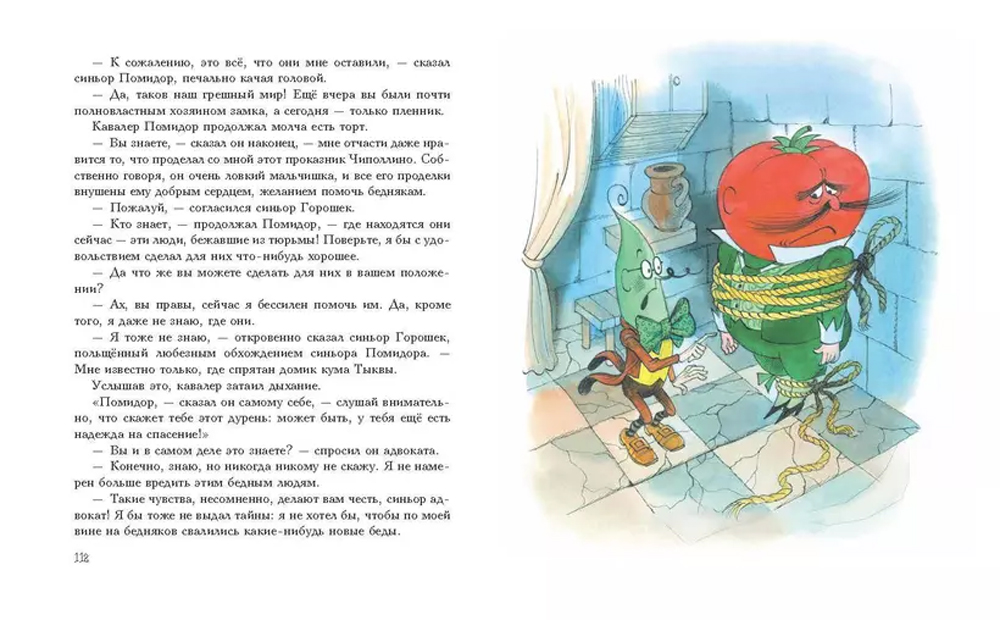 — К сожалению, это всё, что они мне оставили, — сказал синьор Помидор, печально качая головой.

— Да, таков наш грешный мир! Ещё вчера вы были почти полновластным хозяином замка, а сегодня — только пленник.

Кавалер Помидор продолжал молча есть торт.

— Вы знаете, — сказал он наконец, — мне отчасти даже нравится то, что проделал со мной этот проказник Чиполлино. Собственно говоря, он очень ловкий мальчишка, и все его проделки внушены ему добрым сердцем, желанием помочь беднякам.

— Пожалуй, — согласился синьор Горошек.

— Кто знает, — продолжал Помидор, — где находятся они сейчас — эти люди, бежавшие из тюрьмы! Поверьте, я бы с удовольствием сделал для них что-нибудь хорошее.

— Да что же вы можете сделать для них в вашем положении?

— Ах, вы правы, сейчас я бессилен помочь им. Да, кроме того, я даже не знаю, где они.

— Я тоже не знаю, — откровенно сказал синьор Горошек, польщённый любезным обхождением синьора Помидора. — Мне известно только, где спрятан домик кума Тыквы.

Услышав это, кавалер затаил дыхание.

«Помидор, — сказал он самому себе, — слушай внимательно, что скажет тебе этот дурень: может быть, у тебя ещё есть надежда на спасение!»

— Вы и в самом деле это знаете? — спросил он адвоката.

— Конечно, знаю, но никогда никому не скажу. Я не намерен больше вредить этим бедным людям.

— Такие чувства, несомненно, делают вам честь, синьор адвокат! Я бы тоже не выдал тайны: я не хотел бы, чтобы по моей вине на бедняков свалились какие-нибудь новые беды.

112